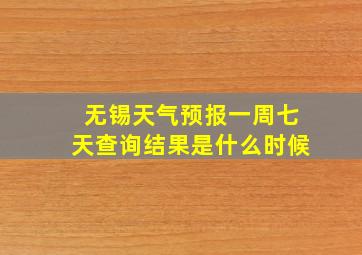 无锡天气预报一周七天查询结果是什么时候